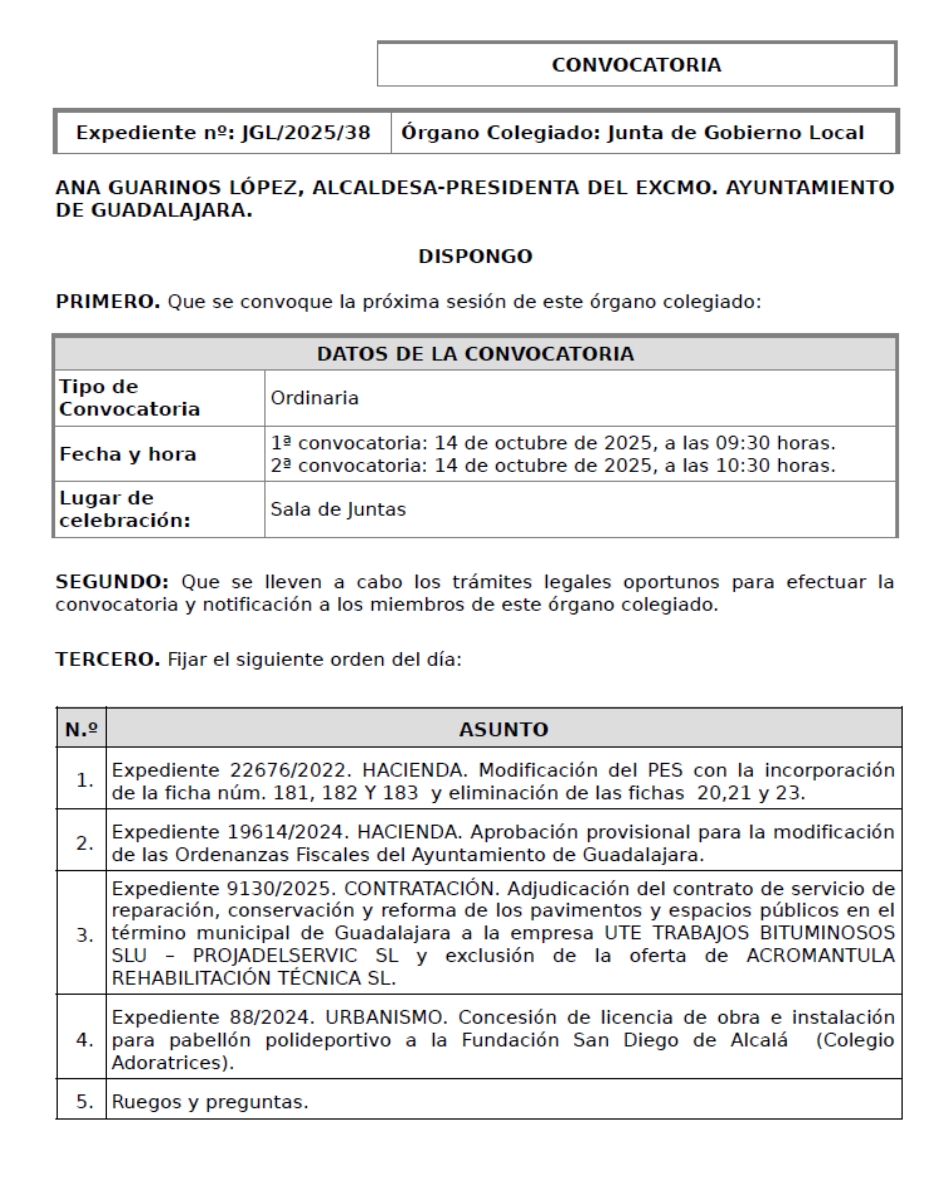 CONVOCATORIA

| Expediente nº: JGL/2025/38 | Órgano Colegiado: Junta de Gobierno Local |
|---|---|

ANA GUARINOS LÓPEZ, ALCALDESA-PRESIDENTA DEL EXCMO. AYUNTAMIENTO DE GUADALAJARA.

DISPONGO

PRIMERO. Que se convoque la próxima sesión de este órgano colegiado:

| DATOS DE LA CONVOCATORIA | |
|---|---|
| Tipo de Convocatoria | Ordinaria |
| Fecha y hora | 1ª convocatoria: 14 de octubre de 2025, a las 09:30 horas. 2ª convocatoria: 14 de octubre de 2025, a las 10:30 horas. |
| Lugar de celebración: | Sala de Juntas |

SEGUNDO: Que se lleven a cabo los trámites legales oportunos para efectuar la convocatoria y notificación a los miembros de este órgano colegiado.

TERCERO. Fijar el siguiente orden del día:

| N.º | ASUNTO |
|---|---|
| 1. | Expediente 22676/2022. HACIENDA. Modificación del PES con la incorporación de la ficha núm. 181, 182 Y 183 y eliminación de las fichas 20,21 y 23. |
| 2. | Expediente 19614/2024. HACIENDA. Aprobación provisional para la modificación de las Ordenanzas Fiscales del Ayuntamiento de Guadalajara. |
| 3. | Expediente 9130/2025. CONTRATACIÓN. Adjudicación del contrato de servicio de reparación, conservación y reforma de los pavimentos y espacios públicos en el término municipal de Guadalajara a la empresa UTE TRABAJOS BITUMINOSOS SLU – PROJADELSERVIC SL y exclusión de la oferta de ACROMANTULA REHABILITACIÓN TÉCNICA SL. |
| 4. | Expediente 88/2024. URBANISMO. Concesión de licencia de obra e instalación para pabellón polideportivo a la Fundación San Diego de Alcalá (Colegio Adoratrices). |
| 5. | Ruegos y preguntas. |